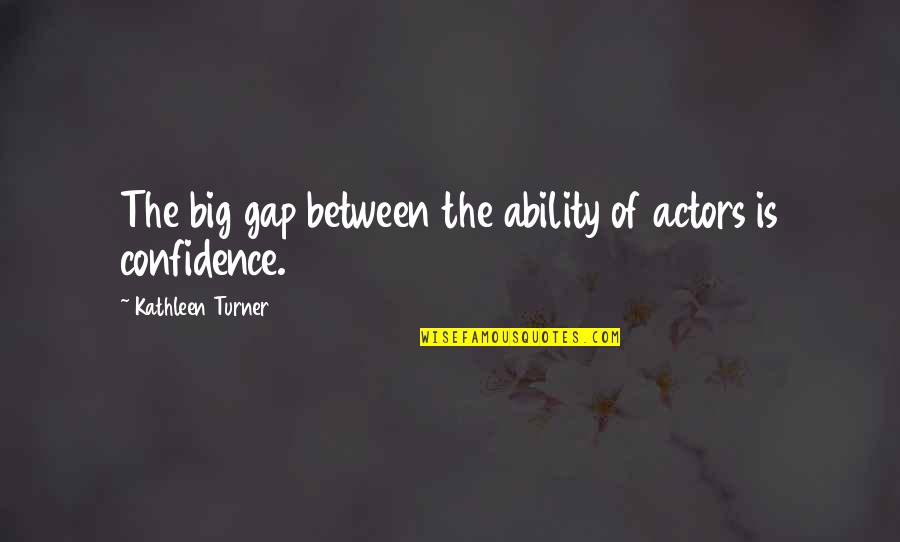 The big gap between the ability of actors is confidence.

~ Kathleen Turner

WISEFAMOUSQUOTES.COM